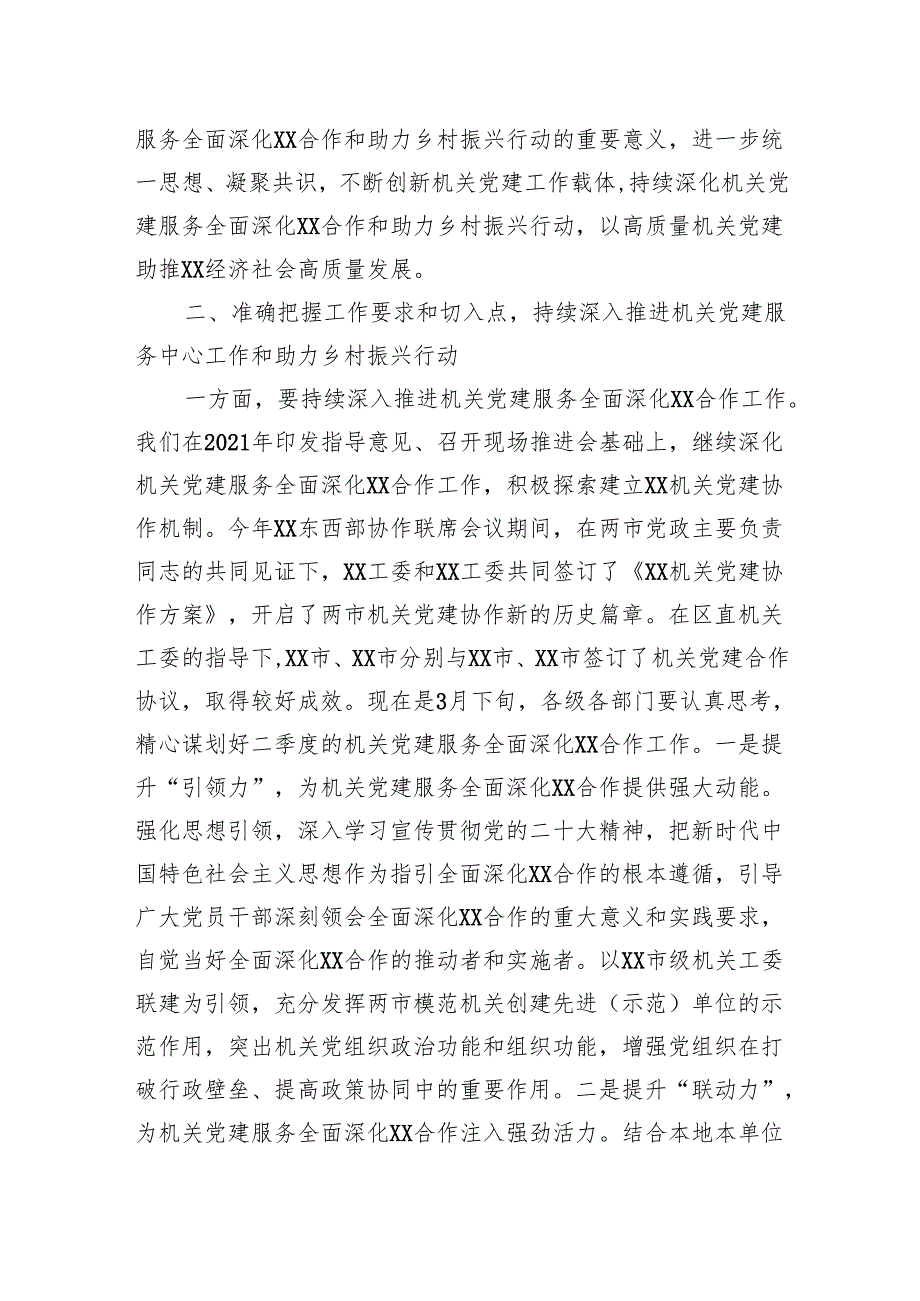 服务全面深化XX合作和助力乡村振兴行动的重要意义，进一步统一思想、凝聚共识，不断创新机关党建工作载体，持续深化机关党建服务全面深化XX合作和助力乡村振兴行动，以高质量机关党建助推XX经济社会高质量发展。

二、准确把握工作要求和切入点，持续深入推进机关党建服务中心工作和助力乡村振兴行动

一方面，要持续深入推进机关党建服务全面深化XX合作工作。我们在2021年印发指导意见、召开现场推进会基础上，继续深化机关党建服务全面深化XX合作工作，积极探索建立XX机关党建协作机制。今年XX东西部协作联席会议期间，在两市党政主要负责同志的共同见证下，XX工委和XX工委共同签订了《XX机关党建协作方案》，开启了两市机关党建协作新的历史篇章。在区直机关工委的指导下，XX市、XX市分别与XX市、XX市签订了机关党建合作协议，取得较好成效。现在是3月下旬，各级各部门要认真思考，精心谋划好二季度的机关党建服务全面深化XX合作工作。一是提升“引领力”，为机关党建服务全面深化XX合作提供强大动能。强化思想引领，深入学习宣传贯彻党的二十大精神，把新时代中国特色社会主义思想作为指引全面深化XX合作的根本遵循，引导广大党员干部深刻领会全面深化XX合作的重大意义和实践要求，自觉当好全面深化XX合作的推动者和实施者。以XX市级机关工委联建为引领，充分发挥两市模范机关创建先进（示范）单位的示范作用，突出机关党组织政治功能和组织功能，增强党组织在打破行政壁垒、提高政策协同中的重要作用。二是提升“联动力”，为机关党建服务全面深化XX合作注入强劲活力。结合本地本单位